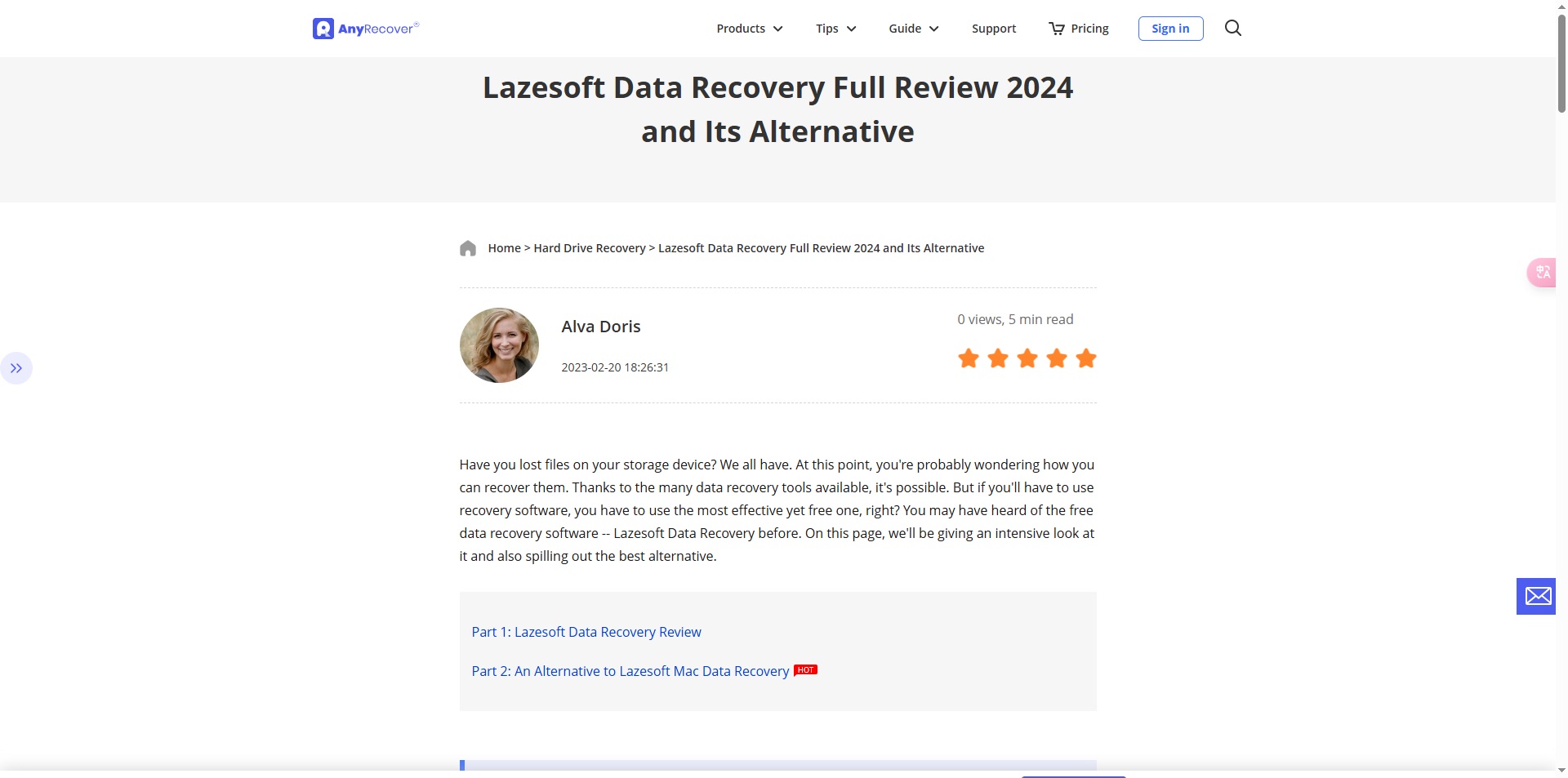 AnyRecover®

Products Tips Guide Support Pricing Sign in

Lazesoft Data Recovery Full Review 2024 and Its Alternative

Home > Hard Drive Recovery > Lazesoft Data Recovery Full Review 2024 and Its Alternative

Alva Doris

2023-02-20 18:26:31

0 views, 5 min read

Have you lost files on your storage device? We all have. At this point, you're probably wondering how you can recover them. Thanks to the many data recovery tools available, it's possible. But if you'll have to use recovery software, you have to use the most effective yet free one, right? You may have heard of the free data recovery software -- Lazesoft Data Recovery before. On this page, we'll be giving an intensive look at it and also spilling out the best alternative.

Part 1: Lazesoft Data Recovery Review

Part 2: An Alternative to Lazesoft Mac Data Recovery HOT